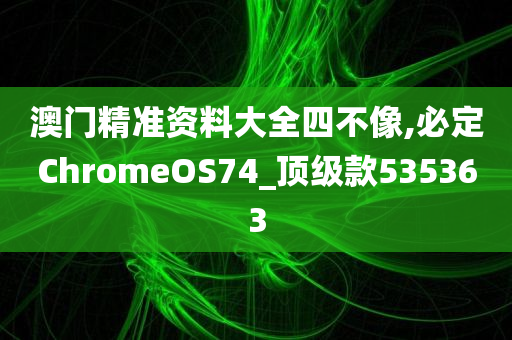 澳门精准资料大全四不像,必定ChromeOS74_顶级款535363